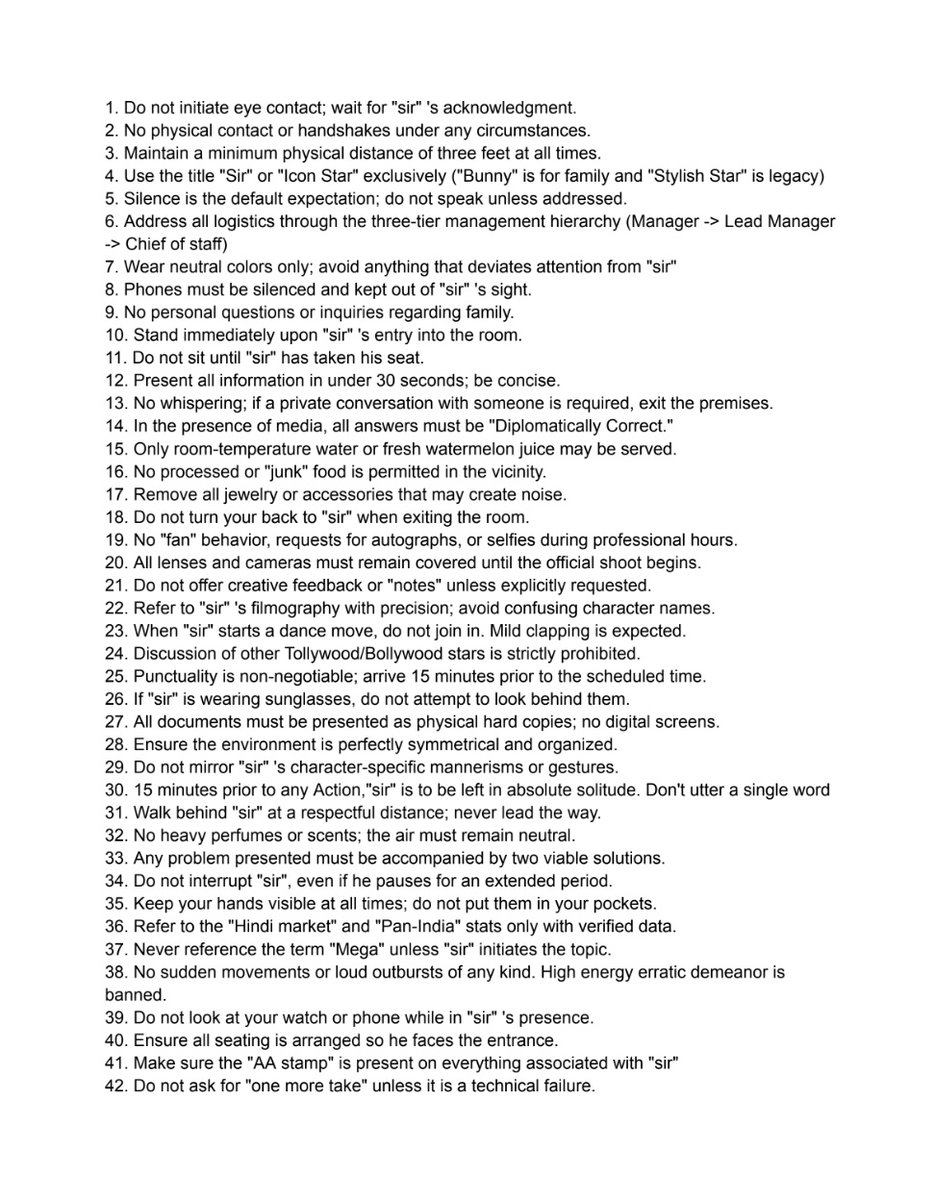 1. Do not initiate eye contact; wait for "sir" 's acknowledgment.
2. No physical contact or handshakes under any circumstances.
3. Maintain a minimum physical distance of three feet at all times.
4. Use the title "Sir" or "Icon Star" exclusively ("Bunny" is for family and "Stylish Star" is legacy)
5. Silence is the default expectation; do not speak unless addressed.
6. Address all logistics through the three-tier management hierarchy (Manager -> Lead Manager -> Chief of staff)
7. Wear neutral colors only; avoid anything that deviates attention from "sir"
8. Phones must be silenced and kept out of "sir" 's sight.
9. No personal questions or inquiries regarding family.
10. Stand immediately upon "sir" 's entry into the room.
11. Do not sit until "sir" has taken his seat.
12. Present all information in under 30 seconds; be concise.
13. No whispering; if a private conversation with someone is required, exit the premises.
14. In the presence of media, all answers must be "Diplomatically Correct."
15. Only room-temperature water or fresh watermelon juice may be served.
16. No processed or "junk" food is permitted in the vicinity.
17. Remove all jewelry or accessories that may create noise.
18. Do not turn your back to "sir" when exiting the room.
19. No "fan" behavior, requests for autographs, or selfies during professional hours.
20. All lenses and cameras must remain covered until the official shoot begins.
21. Do not offer creative feedback or "notes" unless explicitly requested.
22. Refer to "sir" 's filmography with precision; avoid confusing character names.
23. When "sir" starts a dance move, do not join in. Mild clapping is expected.
24. Discussion of other Tollywood/Bollywood stars is strictly prohibited.
25. Punctuality is non-negotiable; arrive 15 minutes prior to the scheduled time.
26. If "sir" is wearing sunglasses, do not attempt to look behind them.
27. All documents must be presented as physical hard copies; no digital screens.
28. Ensure the environment is perfectly symmetrical and organized.
29. Do not mirror "sir" 's character-specific mannerisms or gestures.
30. 15 minutes prior to any Action,"sir" is to be left in absolute solitude. Don't utter a single word
31. Walk behind "sir" at a respectful distance; never lead the way.
32. No heavy perfumes or scents; the air must remain neutral.
33. Any problem presented must be accompanied by two viable solutions.
34. Do not interrupt "sir", even if he pauses for an extended period.
35. Keep your hands visible at all times; do not put them in your pockets.
36. Refer to the "Hindi market" and "Pan-India" stats only with verified data.
37. Never reference the term "Mega" unless "sir" initiates the topic.
38. No sudden movements or loud outbursts of any kind. High energy erratic demeanor is banned.
39. Do not look at your watch or phone while in "sir" 's presence.
40. Ensure all seating is arranged so he faces the entrance.
41. Make sure the "AA stamp" is present on everything associated with "sir"
42. Do not ask for "one more take" unless it is a technical failure.